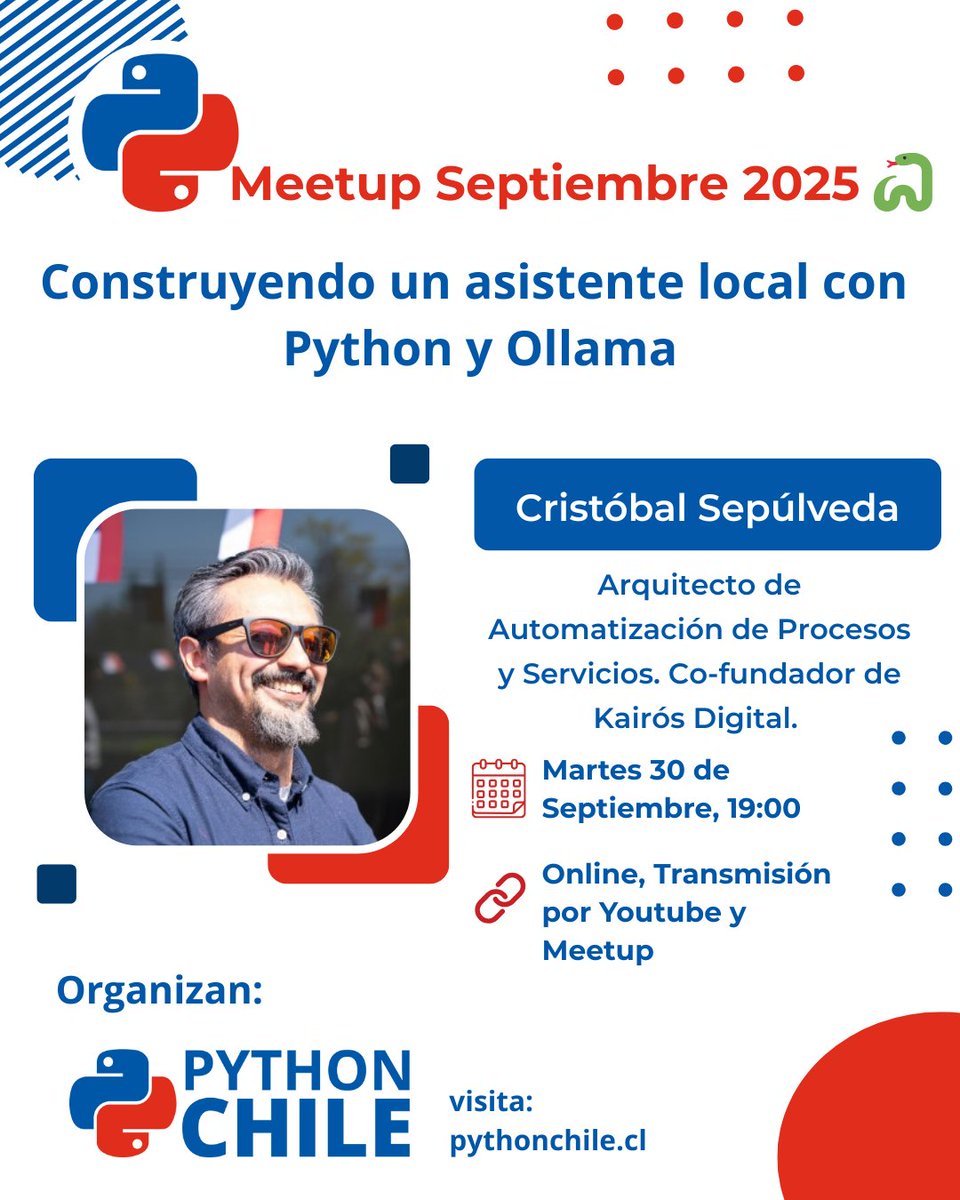 Meetup Septiembre 2025

Construyendo un asistente local con Python y Ollama

Cristóbal Sepúlveda

Arquitecto de Automatización de Procesos y Servicios. Co-fundador de Kairós Digital.

Martes 30 de Septiembre, 19:00

Online, Transmisión por Youtube y Meetup

Organizan:

PYTHON CHILE

visita:
pythonchile.cl